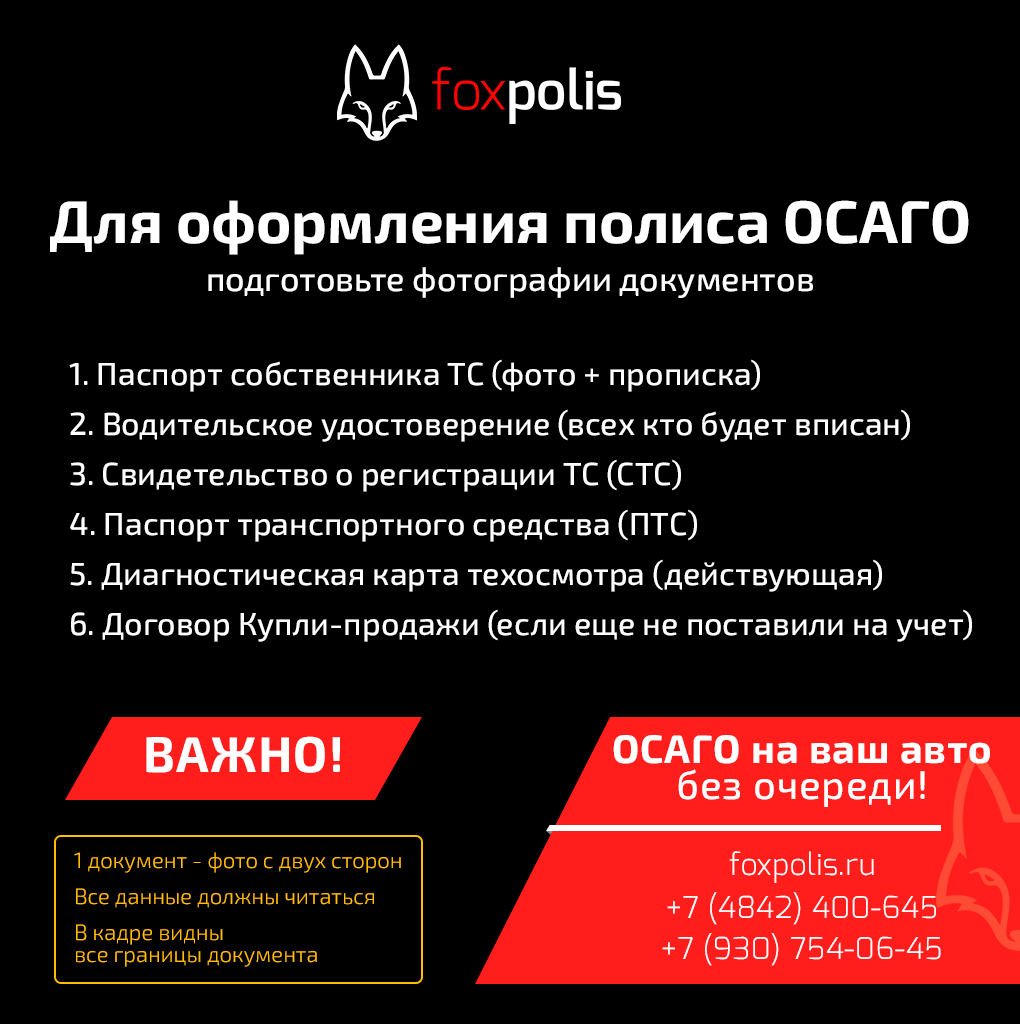 foxpolis

Для оформления полиса ОСАГО
подготовьте фотографии документов

1. Паспорт собственника ТС (фото + прописка)
2. Водительское удостоверение (всех кто будет вписан)
3. Свидетельство о регистрации ТС (СТС)
4. Паспорт транспортного средства (ПТС)
5. Диагностическая карта техосмотра (действующая)
6. Договор Купли-продажи (если еще не поставили на учет)

ВАЖНО!

1 документ - фото с двух сторон
Все данные должны читаться
В кадре видны все границы документа

ОСАГО на ваш авто без очереди!

foxpolis.ru
+7 (4842) 400-645
+7 (930) 754-06-45